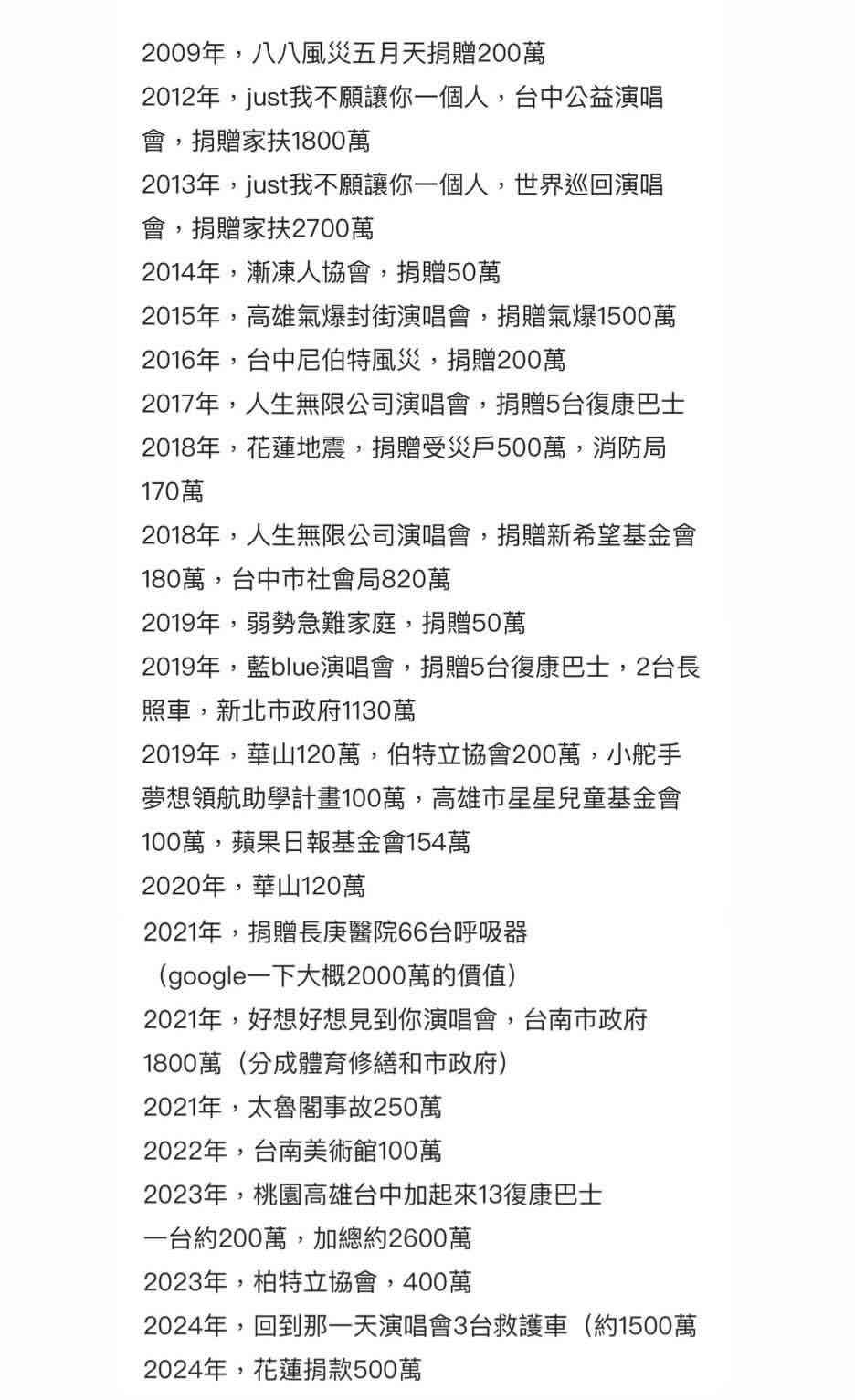 2009年，八八風災五月天捐贈200萬
2012年，just我不願讓你一個人，台中公益演唱會，捐贈家扶1800萬
2013年，just我不願讓你一個人，世界巡回演唱會，捐贈家扶2700萬
2014年，漸凍人協會，捐贈50萬
2015年，高雄氣爆封街演唱會，捐贈氣爆1500萬
2016年，台中尼伯特風災，捐贈200萬
2017年，人生無限公司演唱會，捐贈5台復康巴士
2018年，花蓮地震，捐贈受災戶500萬，消防局170萬
2018年，人生無限公司演唱會，捐贈新希望基金會180萬，台中市社會局820萬
2019年，弱勢急難家庭，捐贈50萬
2019年，藍blue演唱會，捐贈5台復康巴士，2台長照車，新北市政府1130萬
2019年，華山120萬，伯特立協會200萬，小舵手夢想領航助學計畫100萬，高雄市星星兒童基金會100萬，蘋果日報基金會154萬
2020年，華山120萬
2021年，捐贈長庚醫院66台呼吸器
（google一下大概2000萬的價值）
2021年，好想好想見到你演唱會，台南市政府1800萬（分成體育修繕和市政府）
2021年，太魯閣事故250萬
2022年，台南美術館100萬
2023年，桃園高雄台中加起來13復康巴士
一台約200萬，加總約2600萬
2023年，柏特立協會，400萬
2024年，回到那一天演唱會3台救護車（約1500萬
2024年，花蓮捐款500萬